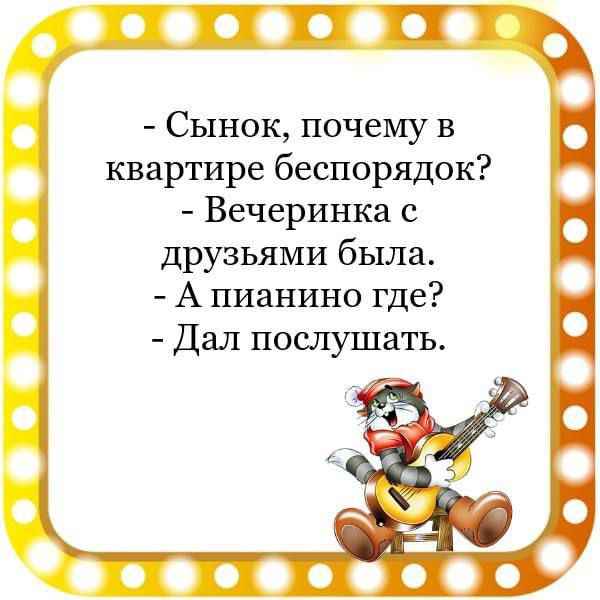 - Сынок, почему в квартире беспорядок?
- Вечеринка с друзьями была.
- А пианино где?
- Дал послушать.